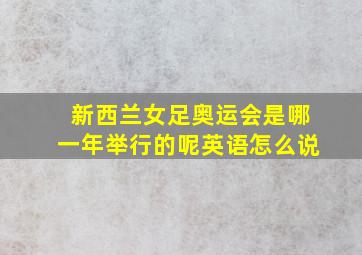 新西兰女足奥运会是哪一年举行的呢英语怎么说